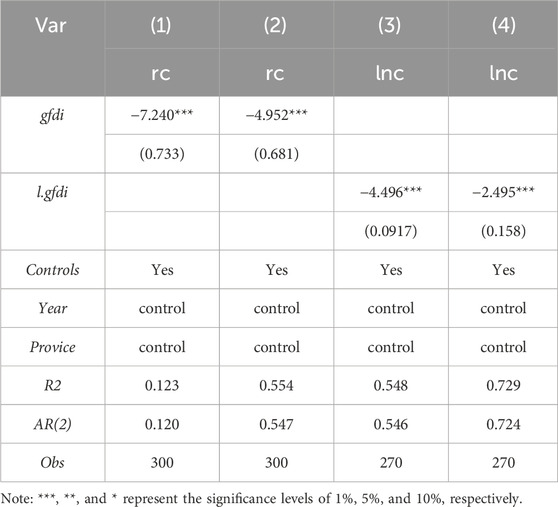 | Var | (1) | (2) | (3) | (4) |
|---|---|---|---|---|
| | rc | rc | lnc | lnc |
| gfdi | −7.240*** | −4.952*** | | |
| | (0.733) | (0.681) | | |
| l.gfdi | | | −4.496*** | −2.495*** |
| | | | (0.0917) | (0.158) |
| Controls | Yes | Yes | Yes | Yes |
| Year | control | control | control | control |
| Provice | control | control | control | control |
| R2 | 0.123 | 0.554 | 0.548 | 0.729 |
| AR(2) | 0.120 | 0.547 | 0.546 | 0.724 |
| Obs | 300 | 300 | 270 | 270 |

Note: ***, **, and * represent the significance levels of 1%, 5%, and 10%, respectively.